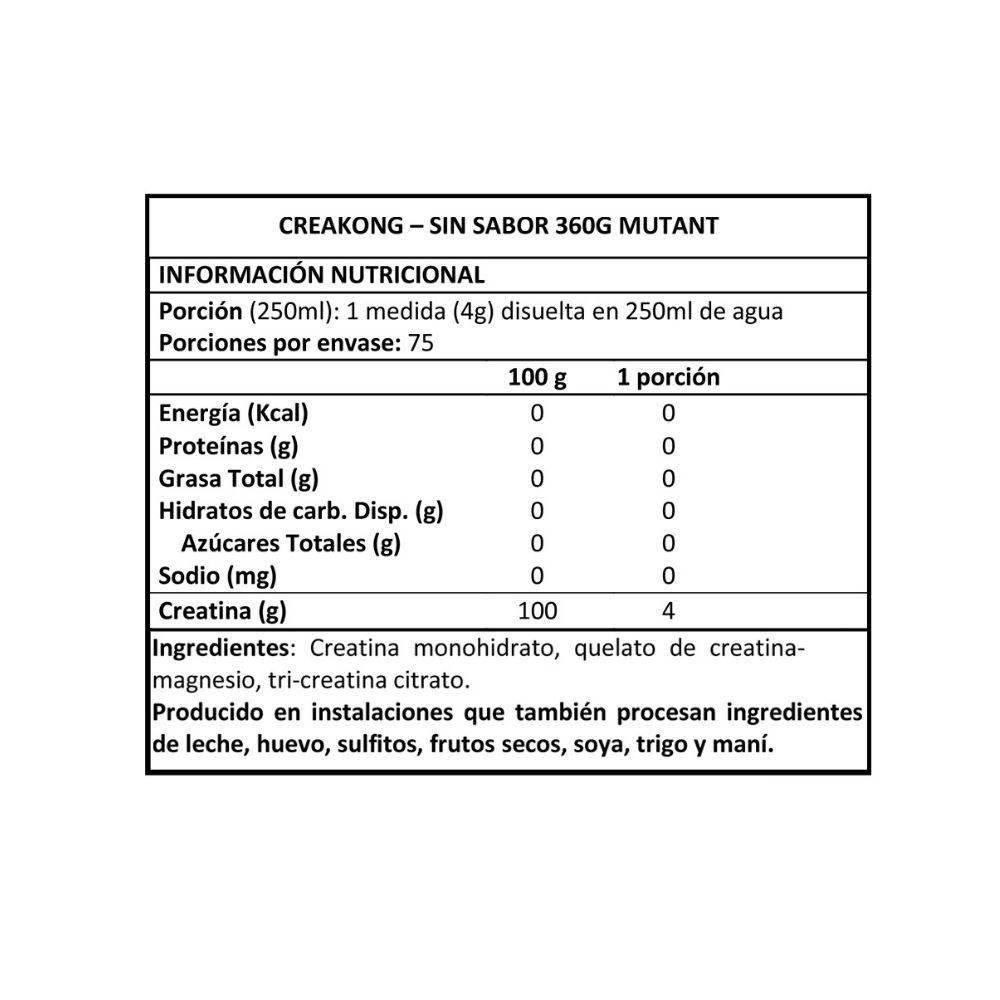 CREAKONG – SIN SABOR 360G MUTANT

INFORMACIÓN NUTRICIONAL

Porción (250ml): 1 medida (4g) disuelta en 250ml de agua
Porciones por envase: 75

| | 100 g | 1 porción |
|---|---|---|
| Energía (Kcal) | 0 | 0 |
| Proteínas (g) | 0 | 0 |
| Grasa Total (g) | 0 | 0 |
| Hidratos de carb. Disp. (g) | 0 | 0 |
| Azúcares Totales (g) | 0 | 0 |
| Sodio (mg) | 0 | 0 |
| Creatina (g) | 100 | 4 |

Ingredientes: Creatina monohidrato, quelato de creatina-magnesio, tri-creatina citrato.
Producido en instalaciones que también procesan ingredientes de leche, huevo, sulfitos, frutos secos, soya, trigo y maní.